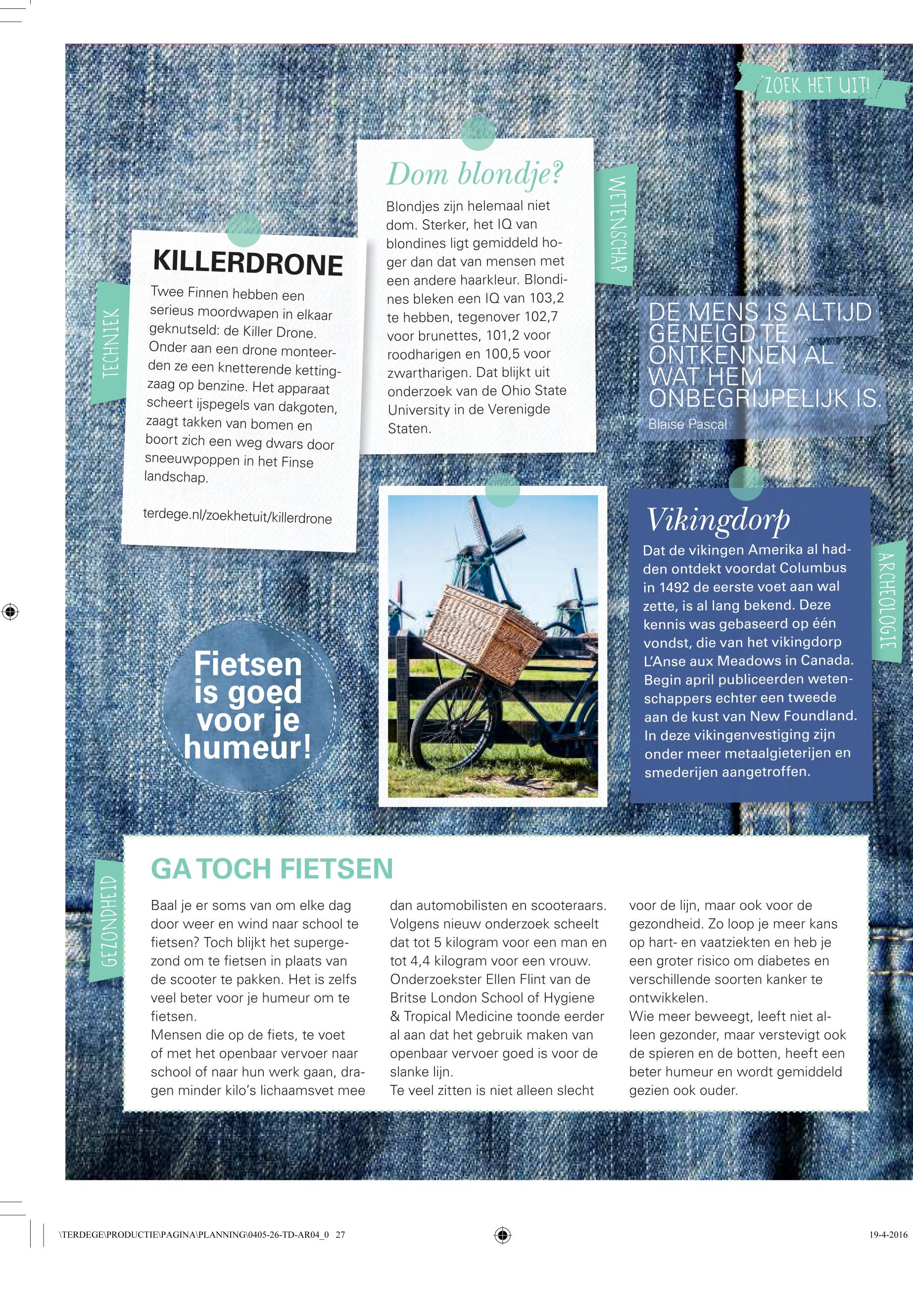 ZOEK HET UIT!

TECHNIEK

KILLERDRONE

Twee Finnen hebben een serieus moordwapen in elkaar geknutseld: de Killer Drone. Onder aan een drone monteerden ze een knetterende kettingzaag op benzine. Het apparaat scheert ijspegels van dakgoten, zaagt takken van bomen en boort zich een weg dwars door sneeuwpoppen in het Finse landschap.

terdege.nl/zoekhetuit/killerdrone

Dom blondje?

Blondjes zijn helemaal niet dom. Sterker, het IQ van blondines ligt gemiddeld hoger dan dat van mensen met een andere haarkleur. Blondines bleken een IQ van 103,2 te hebben, tegenover 102,7 voor brunettes, 101,2 voor roodharigen en 100,5 voor zwartharigen. Dat blijkt uit onderzoek van de Ohio State University in de Verenigde Staten.

WETENSCHAP

DE MENS IS ALTIJD GENEIGD TE ONTKENNEN AL WAT HEM ONBEGRIJPELIJK IS.
Blaise Pascal

Fietsen is goed voor je humeur!

Vikingdorp

Dat de vikingen Amerika al hadden ontdekt voordat Columbus in 1492 de eerste voet aan wal zette, is al lang bekend. Deze kennis was gebaseerd op één vondst, die van het vikingdorp L'Anse aux Meadows in Canada. Begin april publiceerden wetenschappers echter een tweede aan de kust van New Foundland. In deze vikingenvestiging zijn onder meer metaalgieterijen en smederijen aangetroffen.

ARCHEOLOGIE

GEZONDHEID

GA TOCH FIETSEN

Baal je er soms van om elke dag door weer en wind naar school te fietsen? Toch blijkt het supergezond om te fietsen in plaats van de scooter te pakken. Het is zelfs veel beter voor je humeur om te fietsen.
Mensen die op de fiets, te voet of met het openbaar vervoer naar school of naar hun werk gaan, dragen minder kilo's lichaamsvet mee dan automobilisten en scooteraars. Volgens nieuw onderzoek scheelt dat tot 5 kilogram voor een man en tot 4,4 kilogram voor een vrouw. Onderzoekster Ellen Flint van de Britse London School of Hygiene & Tropical Medicine toonde eerder al aan dat het gebruik maken van openbaar vervoer goed is voor de slanke lijn.
Te veel zitten is niet alleen slecht voor de lijn, maar ook voor de gezondheid. Zo loop je meer kans op hart- en vaatziekten en heb je een groter risico om diabetes en verschillende soorten kanker te ontwikkelen.
Wie meer beweegt, leeft niet alleen gezonder, maar verstevigt ook de spieren en de botten, heeft een beter humeur en wordt gemiddeld gezien ook ouder.

\TERDEGE\PRODUCTIE\PAGINA\PLANNING\0405-26-TD-AR04_0 27

19-4-2016